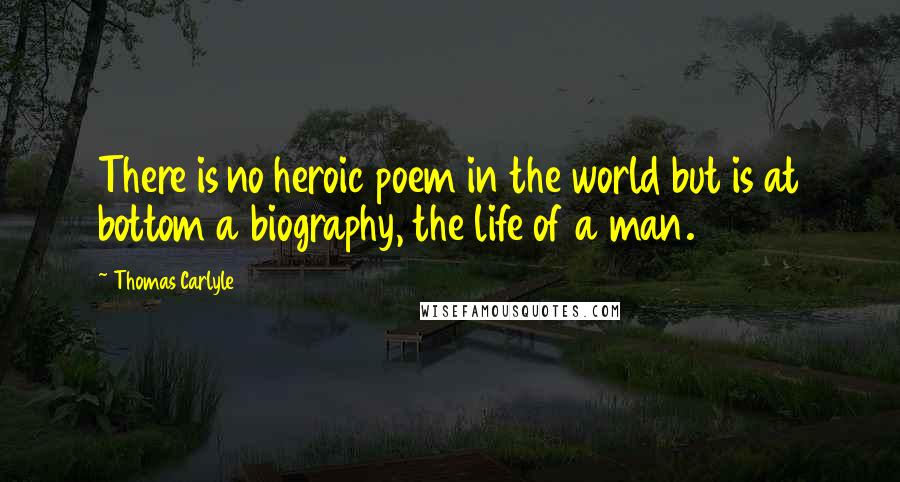 There is no heroic poem in the world but is at bottom a biography, the life of a man.

~ Thomas Carlyle

WISEFAMOUSQUOTES.COM